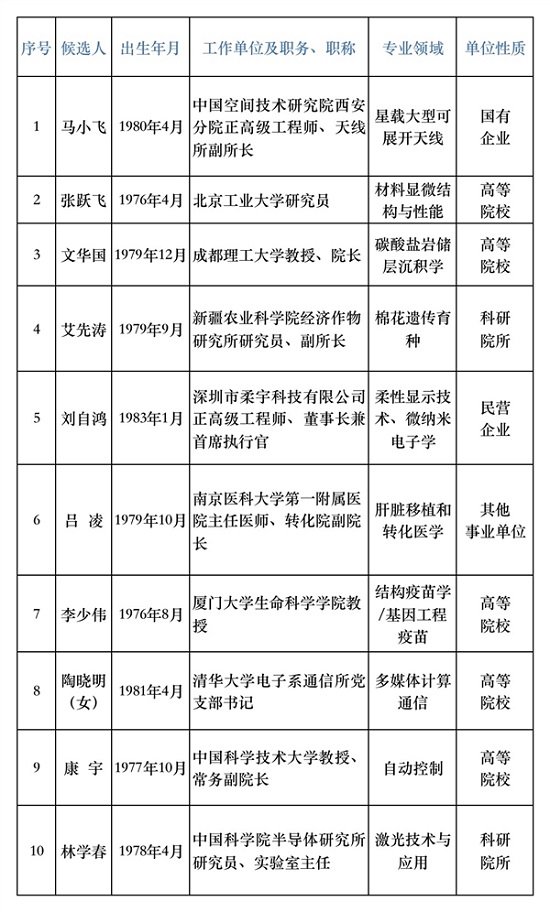 | 序号 | 候选人 | 出生年月 | 工作单位及职务、职称 | 专业领域 | 单位性质 |
|---|---|---|---|---|---|
| 1 | 马小飞 | 1980年4月 | 中国空间技术研究院西安分院正高级工程师、天线所副所长 | 星载大型可展开天线 | 国有企业 |
| 2 | 张跃飞 | 1976年4月 | 北京工业大学研究员 | 材料显微结构与性能 | 高等院校 |
| 3 | 文华国 | 1979年12月 | 成都理工大学教授、院长 | 碳酸盐岩储层沉积学 | 高等院校 |
| 4 | 艾先涛 | 1979年9月 | 新疆农业科学院经济作物研究所研究员、副所长 | 棉花遗传育种 | 科研院所 |
| 5 | 刘自鸿 | 1983年1月 | 深圳市柔宇科技有限公司正高级工程师、董事长兼首席执行官 | 柔性显示技术、微纳米电子学 | 民营企业 |
| 6 | 吕 凌 | 1979年10月 | 南京医科大学第一附属医院主任医师、转化院副院长 | 肝脏移植和转化医学 | 其他事业单位 |
| 7 | 李少伟 | 1976年8月 | 厦门大学生命科学学院教授 | 结构疫苗学/基因工程疫苗 | 高等院校 |
| 8 | 陶晓明（女） | 1981年4月 | 清华大学电子系通信所党支部书记 | 多媒体计算通信 | 高等院校 |
| 9 | 康 宇 | 1977年10月 | 中国科学技术大学教授、常务副院长 | 自动控制 | 高等院校 |
| 10 | 林学春 | 1978年4月 | 中国科学院半导体研究所研究员、实验室主任 | 激光技术与应用 | 科研院所 |